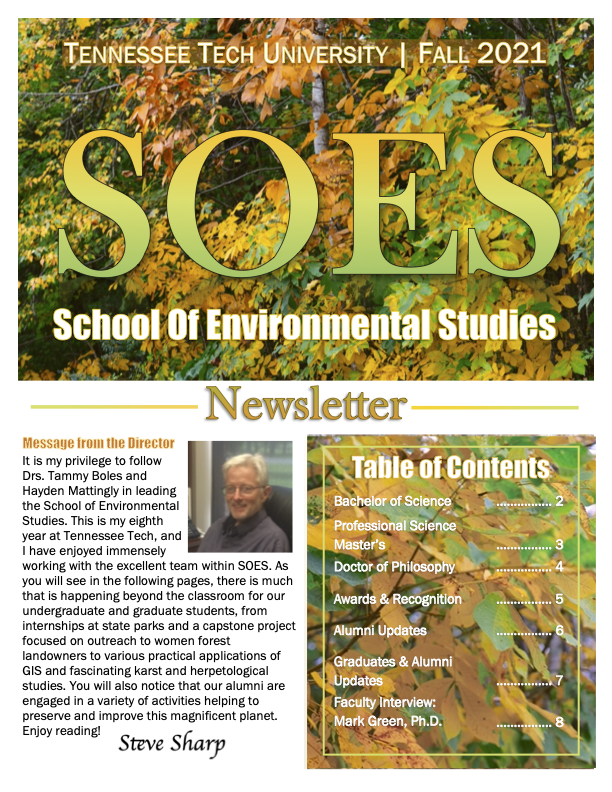 TENNESSEE TECH UNIVERSITY | FALL 2021

SOES

School Of Environmental Studies

Newsletter

Message from the Director

It is my privilege to follow Drs. Tammy Boles and Hayden Mattingly in leading the School of Environmental Studies. This is my eighth year at Tennessee Tech, and I have enjoyed immensely working with the excellent team within SOES. As you will see in the following pages, there is much that is happening beyond the classroom for our undergraduate and graduate students, from internships at state parks and a capstone project focused on outreach to women forest landowners to various practical applications of GIS and fascinating karst and herpetological studies. You will also notice that our alumni are engaged in a variety of activities helping to preserve and improve this magnificent planet. Enjoy reading!

Steve Sharp

Table of Contents

Bachelor of Science ............... 2

Professional Science Master's ............... 3

Doctor of Philosophy ............... 4

Awards & Recognition ............... 5

Alumni Updates ............... 6

Graduates & Alumni Updates ............... 7

Faculty Interview: Mark Green, Ph.D. ............... 8